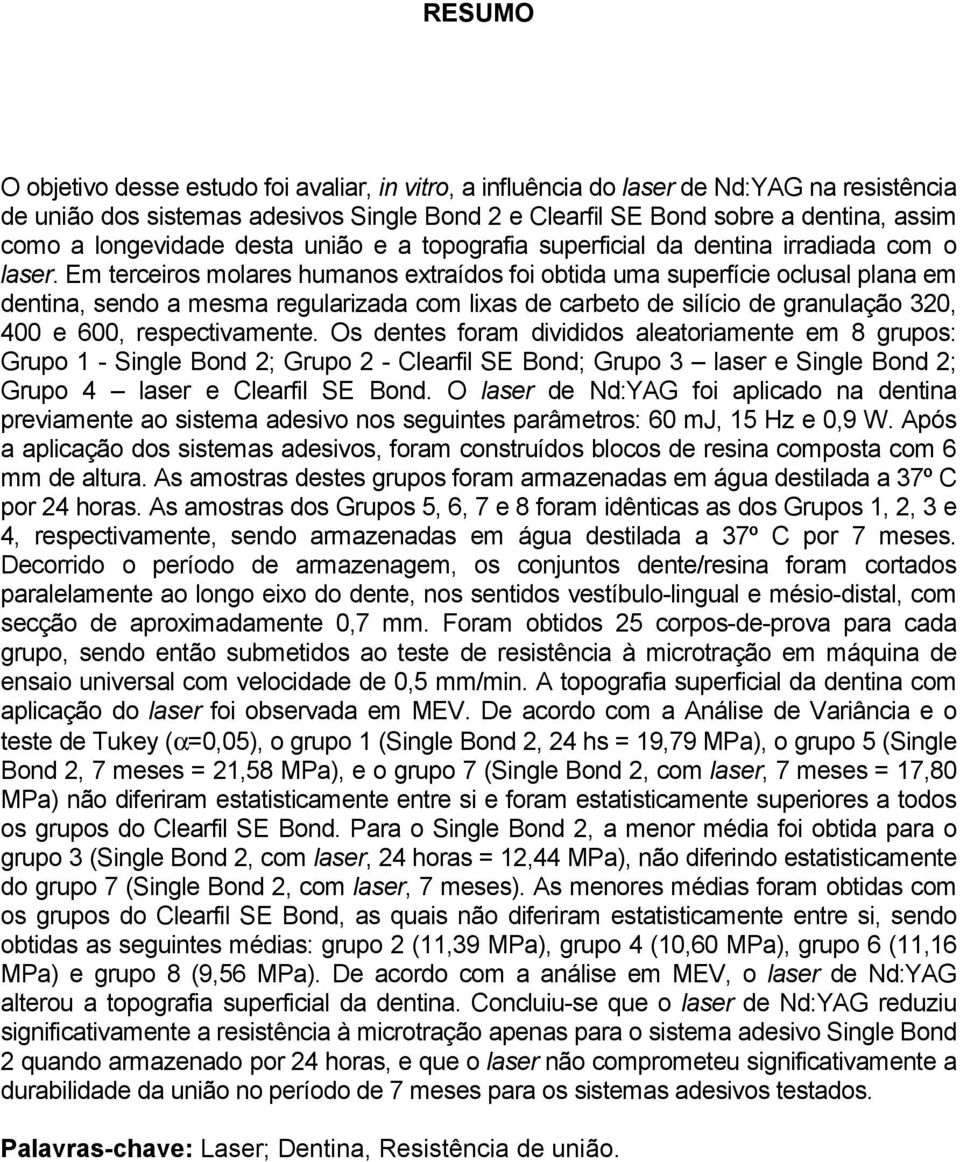 RESUMO

O objetivo desse estudo foi avaliar, in vitro, a influência do laser de Nd:YAG na resistência de união dos sistemas adesivos Single Bond 2 e Clearfil SE Bond sobre a dentina, assim como a longevidade desta união e a topografia superficial da dentina irradiada com o laser. Em terceiros molares humanos extraídos foi obtida uma superfície oclusal plana em dentina, sendo a mesma regularizada com lixas de carbeto de silício de granulação 320, 400 e 600, respectivamente. Os dentes foram divididos aleatoriamente em 8 grupos: Grupo 1 - Single Bond 2; Grupo 2 - Clearfil SE Bond; Grupo 3 – laser e Single Bond 2; Grupo 4 – laser e Clearfil SE Bond. O laser de Nd:YAG foi aplicado na dentina previamente ao sistema adesivo nos seguintes parâmetros: 60 mJ, 15 Hz e 0,9 W. Após a aplicação dos sistemas adesivos, foram construídos blocos de resina composta com 6 mm de altura. As amostras destes grupos foram armazenadas em água destilada a 37º C por 24 horas. As amostras dos Grupos 5, 6, 7 e 8 foram idênticas as dos Grupos 1, 2, 3 e 4, respectivamente, sendo armazenadas em água destilada a 37º C por 7 meses. Decorrido o período de armazenagem, os conjuntos dente/resina foram cortados paralelamente ao longo eixo do dente, nos sentidos vestíbulo-lingual e mésio-distal, com secção de aproximadamente 0,7 mm. Foram obtidos 25 corpos-de-prova para cada grupo, sendo então submetidos ao teste de resistência à microtração em máquina de ensaio universal com velocidade de 0,5 mm/min. A topografia superficial da dentina com aplicação do laser foi observada em MEV. De acordo com a Análise de Variância e o teste de Tukey ($\alpha$=0,05), o grupo 1 (Single Bond 2, 24 hs = 19,79 MPa), o grupo 5 (Single Bond 2, 7 meses = 21,58 MPa), e o grupo 7 (Single Bond 2, com laser, 7 meses = 17,80 MPa) não diferiram estatisticamente entre si e foram estatisticamente superiores a todos os grupos do Clearfil SE Bond. Para o Single Bond 2, a menor média foi obtida para o grupo 3 (Single Bond 2, com laser, 24 horas = 12,44 MPa), não diferindo estatisticamente do grupo 7 (Single Bond 2, com laser, 7 meses). As menores médias foram obtidas com os grupos do Clearfil SE Bond, as quais não diferiram estatisticamente entre si, sendo obtidas as seguintes médias: grupo 2 (11,39 MPa), grupo 4 (10,60 MPa), grupo 6 (11,16 MPa) e grupo 8 (9,56 MPa). De acordo com a análise em MEV, o laser de Nd:YAG alterou a topografia superficial da dentina. Concluiu-se que o laser de Nd:YAG reduziu significativamente a resistência à microtração apenas para o sistema adesivo Single Bond 2 quando armazenado por 24 horas, e que o laser não comprometeu significativamente a durabilidade da união no período de 7 meses para os sistemas adesivos testados.

Palavras-chave: Laser; Dentina, Resistência de união.